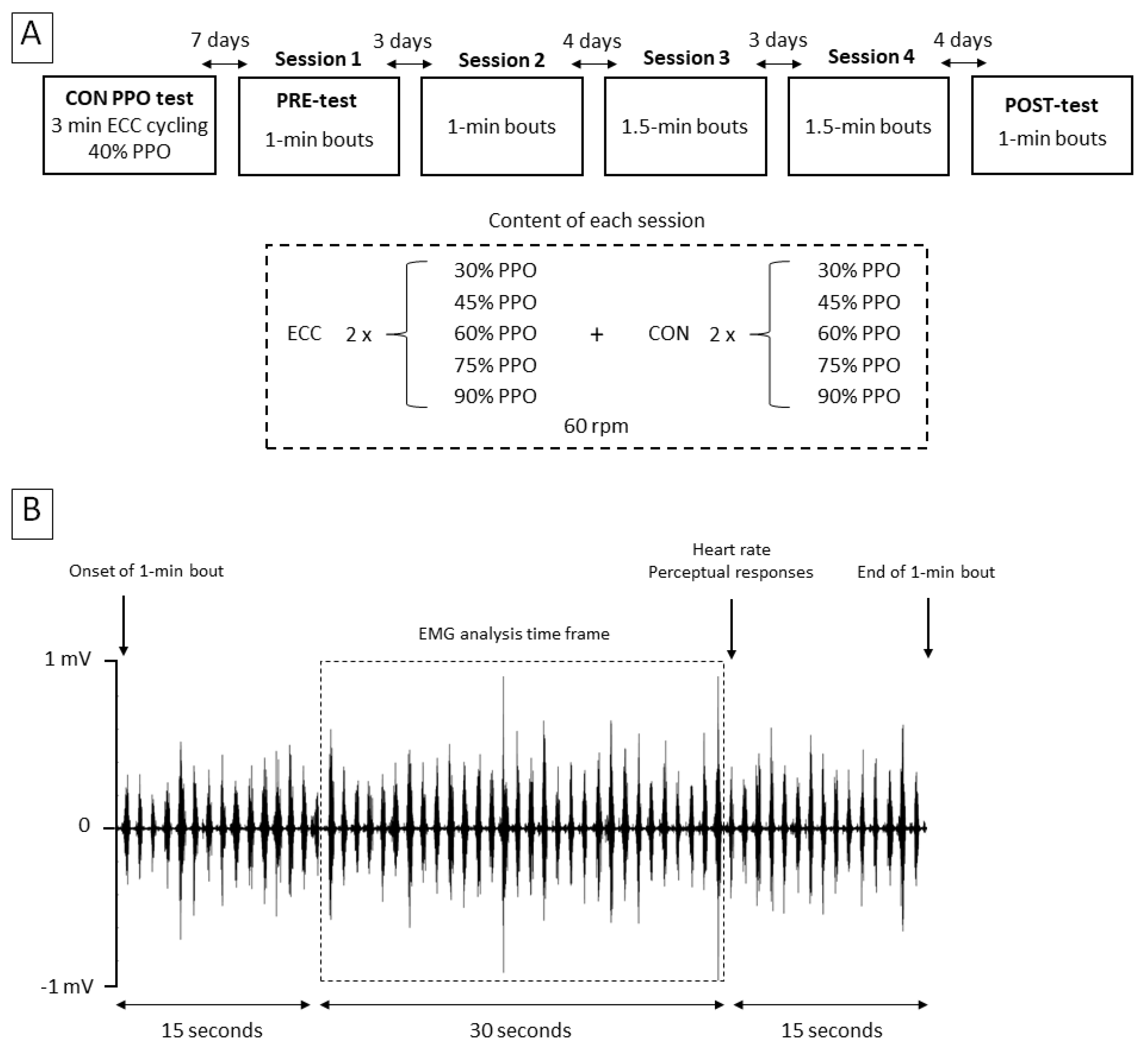 A

7 days

Session 1

3 days

Session 2

4 days

Session 3

3 days

Session 4

4 days

CON PPO test
3 min ECC cycling
40% PPO

PRE-test
1-min bouts

1-min bouts

1.5-min bouts

1.5-min bouts

POST-test
1-min bouts

Content of each session

ECC 2 x

30% PPO
45% PPO
60% PPO
75% PPO
90% PPO

+

CON 2 x

30% PPO
45% PPO
60% PPO
75% PPO
90% PPO

60 rpm

B

Onset of 1-min bout

Heart rate
Perceptual responses

End of 1-min bout

EMG analysis time frame

1 mV

0

-1 mV

15 seconds

30 seconds

15 seconds